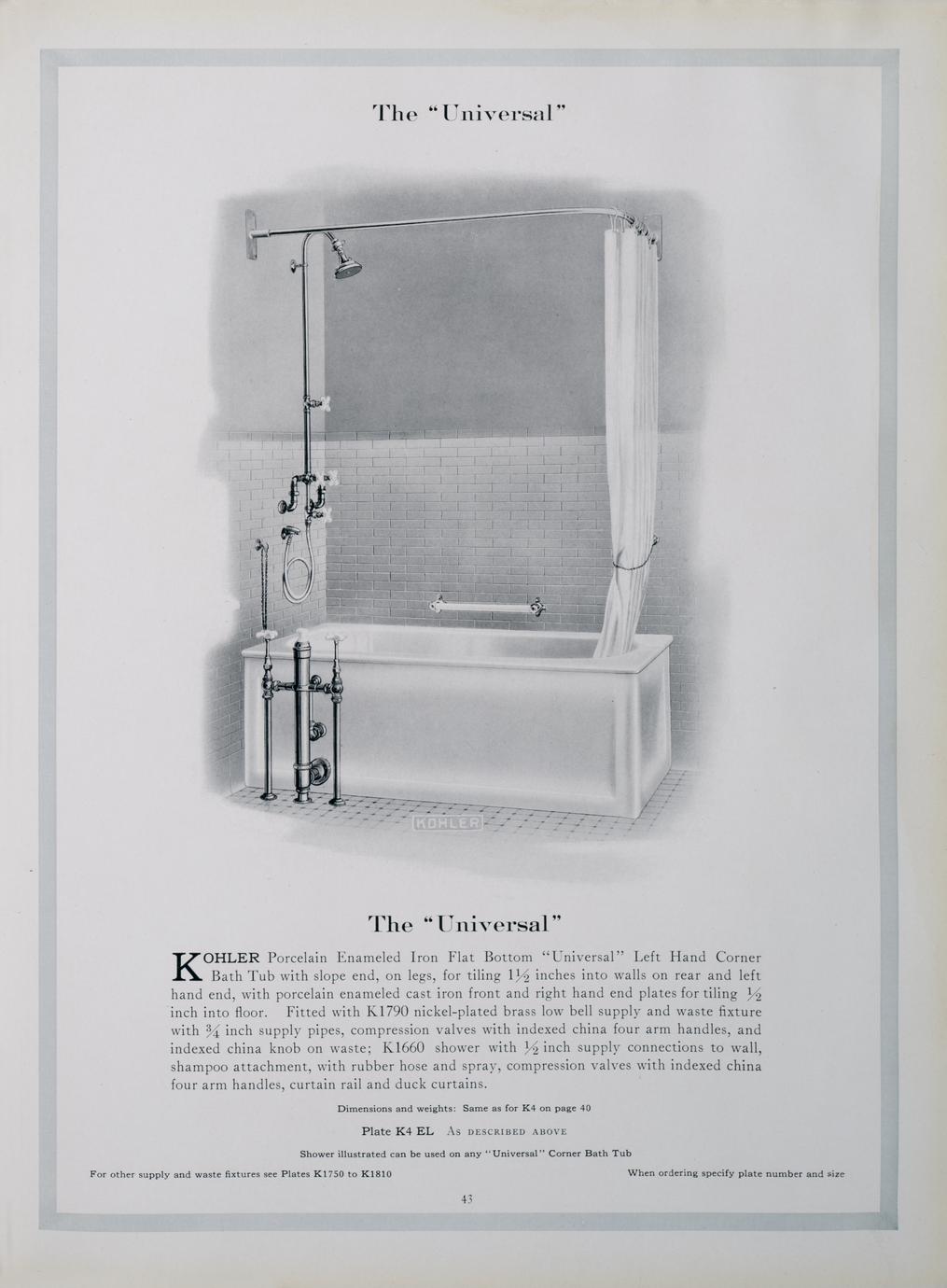 The "Universal"

KOHLER

The "Universal"

KOHLER Porcelain Enameled Iron Flat Bottom "Universal" Left Hand Corner Bath Tub with slope end, on legs, for tiling $1\frac{1}{2}$ inches into walls on rear and left hand end, with porcelain enameled cast iron front and right hand end plates for tiling $\frac{1}{2}$ inch into floor. Fitted with K1790 nickel-plated brass low bell supply and waste fixture with $\frac{3}{4}$ inch supply pipes, compression valves with indexed china four arm handles, and indexed china knob on waste; K1660 shower with $\frac{1}{2}$ inch supply connections to wall, shampoo attachment, with rubber hose and spray, compression valves with indexed china four arm handles, curtain rail and duck curtains.

Dimensions and weights: Same as for K4 on page 40

Plate K4 EL As described above

Shower illustrated can be used on any "Universal" Corner Bath Tub

For other supply and waste fixtures see Plates K1750 to K1810

When ordering specify plate number and size

43